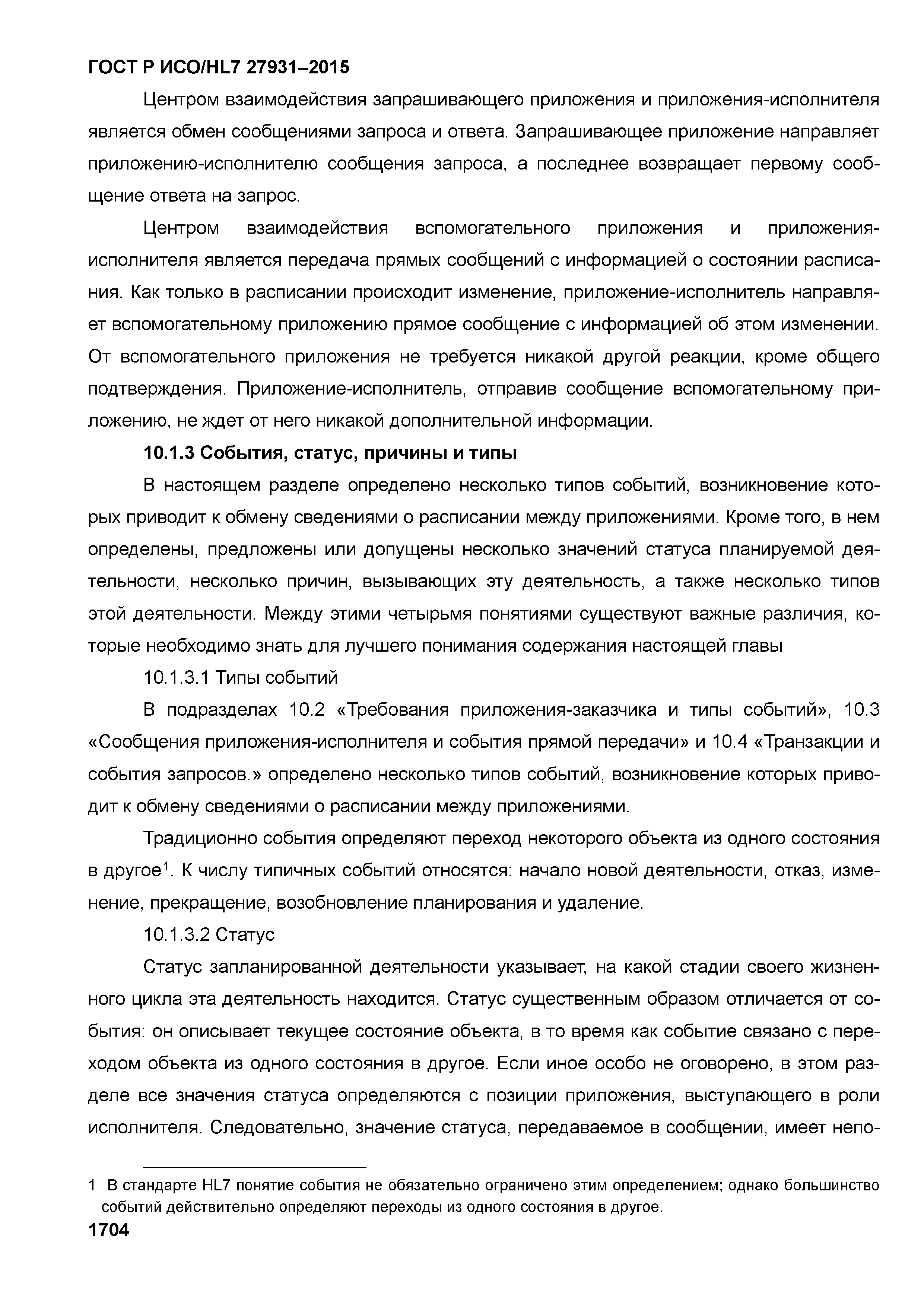 ГОСТ Р ИСО/HL7 27931–2015

Центром взаимодействия запрашивающего приложения и приложения-исполнителя является обмен сообщениями запроса и ответа. Запрашивающее приложение направляет приложению-исполнителю сообщения запроса, а последнее возвращает первому сообщение ответа на запрос.

Центром взаимодействия вспомогательного приложения и приложения-исполнителя является передача прямых сообщений с информацией о состоянии расписания. Как только в расписании происходит изменение, приложение-исполнитель направляет вспомогательному приложению прямое сообщение с информацией об этом изменении. От вспомогательного приложения не требуется никакой другой реакции, кроме общего подтверждения. Приложение-исполнитель, отправив сообщение вспомогательному приложению, не ждет от него никакой дополнительной информации.

10.1.3 События, статус, причины и типы

В настоящем разделе определено несколько типов событий, возникновение которых приводит к обмену сведениями о расписании между приложениями. Кроме того, в нем определены, предложены или допущены несколько значений статуса планируемой деятельности, несколько причин, вызывающих эту деятельность, а также несколько типов этой деятельности. Между этими четырьмя понятиями существуют важные различия, которые необходимо знать для лучшего понимания содержания настоящей главы

10.1.3.1 Типы событий

В подразделах 10.2 «Требования приложения-заказчика и типы событий», 10.3 «Сообщения приложения-исполнителя и события прямой передачи» и 10.4 «Транзакции и события запросов.» определено несколько типов событий, возникновение которых приводит к обмену сведениями о расписании между приложениями.

Традиционно события определяют переход некоторого объекта из одного состояния в другое$^1$. К числу типичных событий относятся: начало новой деятельности, отказ, изменение, прекращение, возобновление планирования и удаление.

10.1.3.2 Статус

Статус запланированной деятельности указывает, на какой стадии своего жизненного цикла эта деятельность находится. Статус существенным образом отличается от события: он описывает текущее состояние объекта, в то время как событие связано с переходом объекта из одного состояния в другое. Если иное особо не оговорено, в этом разделе все значения статуса определяются с позиции приложения, выступающего в роли исполнителя. Следовательно, значение статуса, передаваемое в сообщении, имеет непо-

1 В стандарте HL7 понятие события не обязательно ограничено этим определением; однако большинство событий действительно определяют переходы из одного состояния в другое.

1704